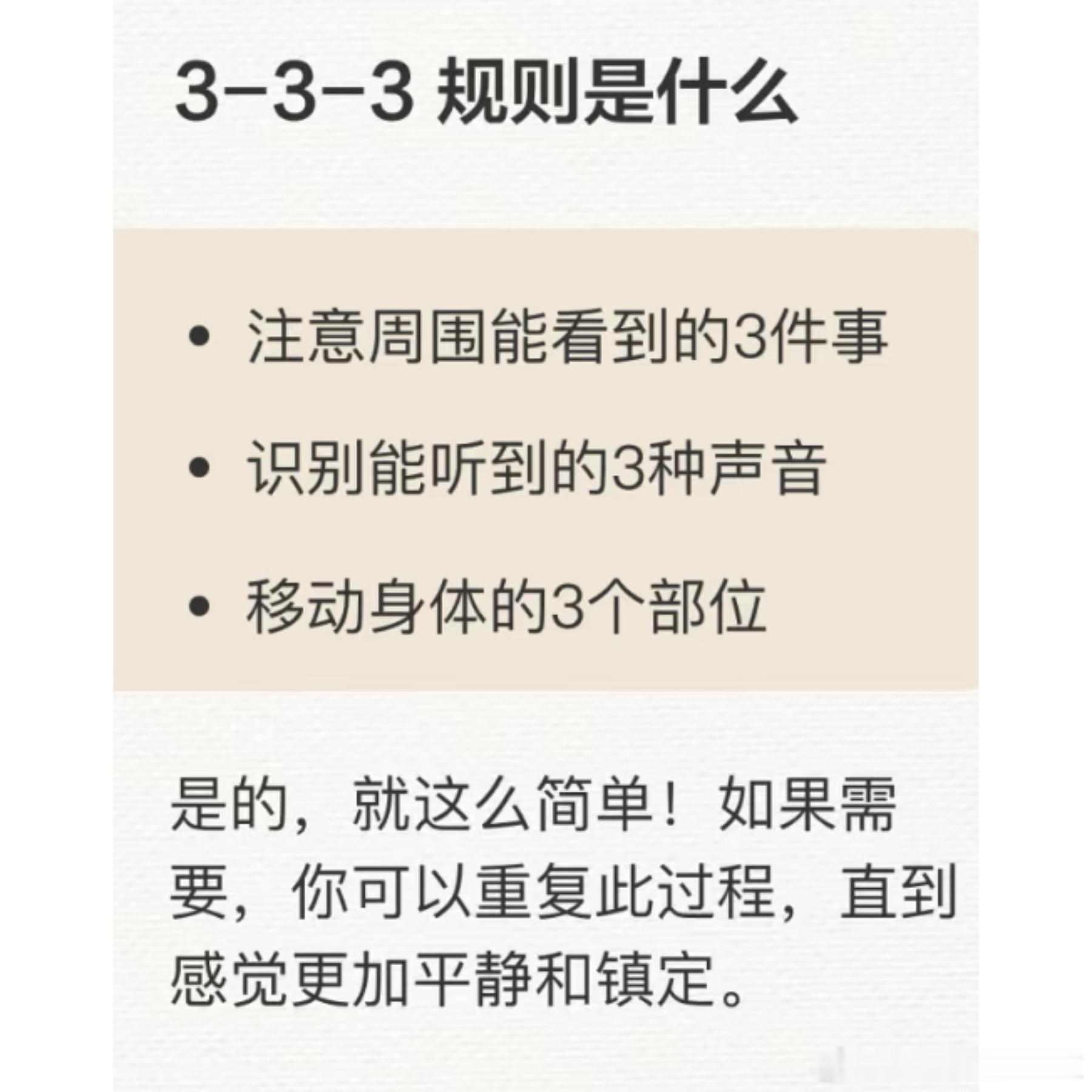 3-3-3 规则是什么

• 注意周围能看到的3件事
• 识别能听到的3种声音
• 移动身体的3个部位

是的，就这么简单！如果需要，你可以重复此过程，直到感觉更加平静和镇定。